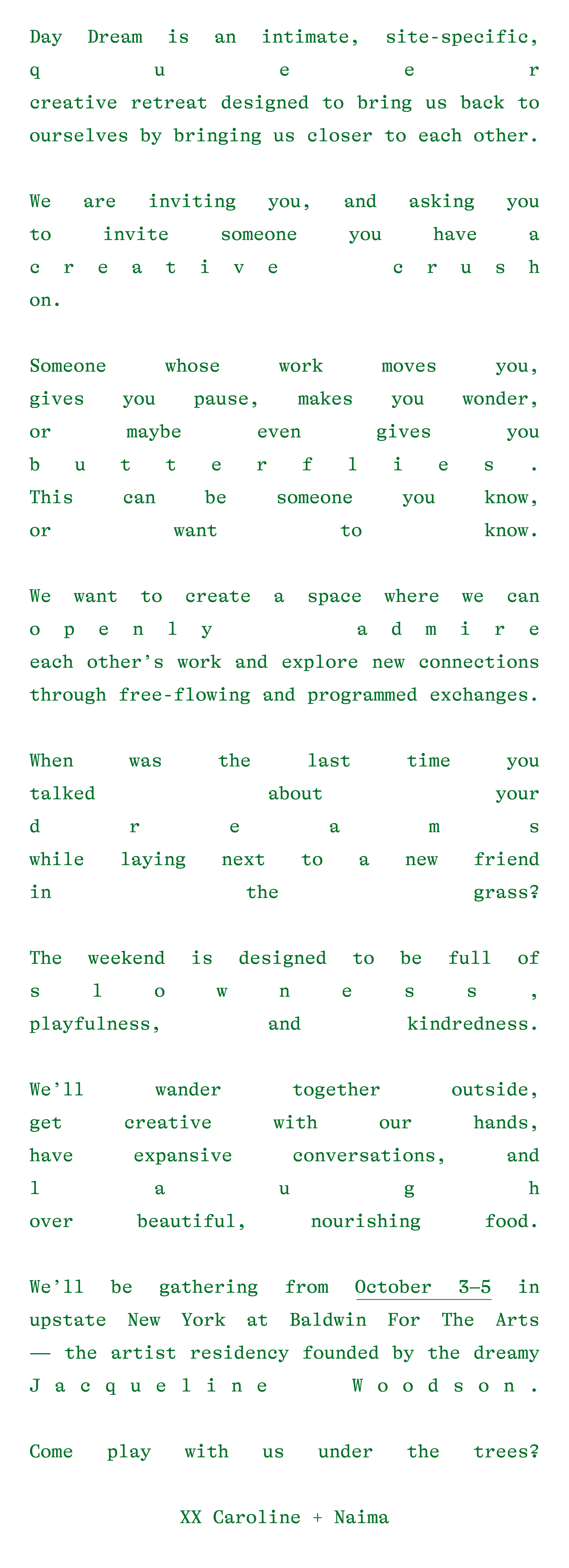 Day Dream is an intimate, site-specific, queer creative retreat designed to bring us back to ourselves by bringing us closer to each other.

We are inviting you, and asking you to invite someone you have a creative crush on.

Someone whose work moves you, gives you pause, makes you wonder, or maybe even gives you butterflies. This can be someone you know, or want to know.

We want to create a space where we can openly admire each other's work and explore new connections through free-flowing and programmed exchanges.

When was the last time you talked about your dreams while laying next to a new friend in the grass?

The weekend is designed to be full of slowness, playfulness, and kindredness.

We'll wander together outside, get creative with our hands, have expansive conversations, and laugh over beautiful, nourishing food.

We'll be gathering from October 3–5 in upstate New York at Baldwin For The Arts — the artist residency founded by the dreamy Jacqueline Woodson.

Come play with us under the trees?

XX Caroline + Naima